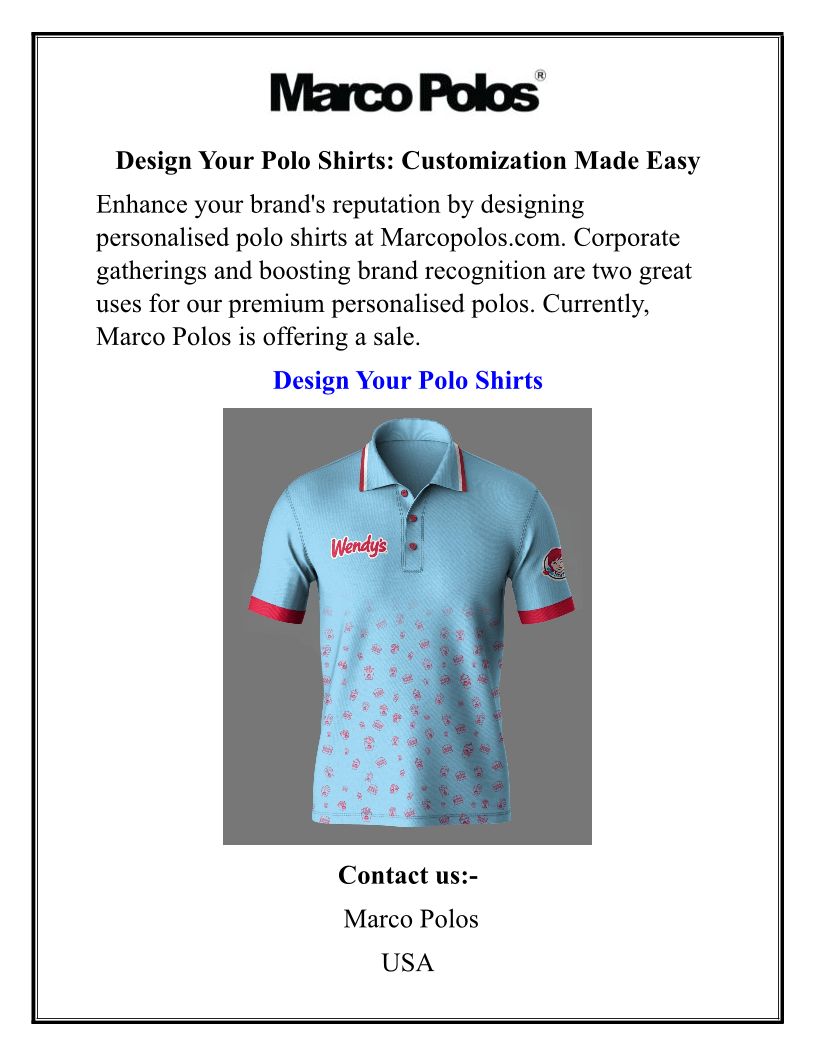 Marco Polos®

Design Your Polo Shirts: Customization Made Easy

Enhance your brand's reputation by designing personalised polo shirts at Marcopolos.com. Corporate gatherings and boosting brand recognition are two great uses for our premium personalised polos. Currently, Marco Polos is offering a sale.

Design Your Polo Shirts

Wendy's

Contact us:-

Marco Polos

USA